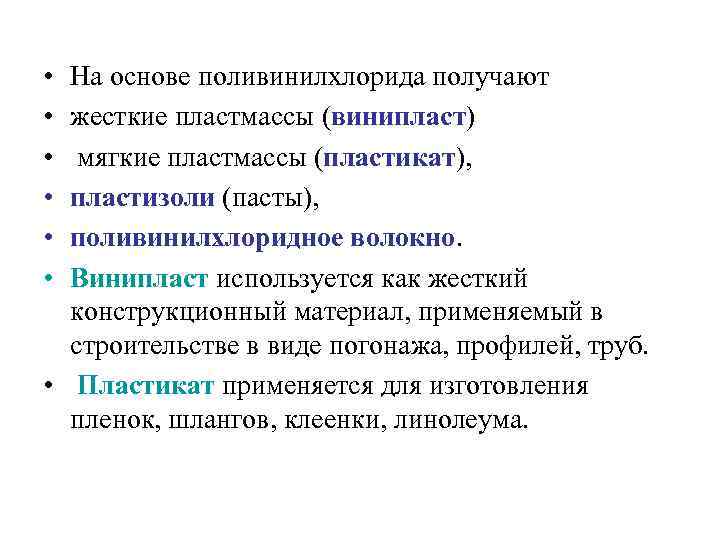 • На основе поливинилхлорида получают
• жесткие пластмассы (винипласт)
• мягкие пластмассы (пластикат),
• пластизоли (пасты),
• поливинилхлоридное волокно.
• Винипласт используется как жесткий конструкционный материал, применяемый в строительстве в виде погонажа, профилей, труб.
• Пластикат применяется для изготовления пленок, шлангов, клеенки, линолеума.